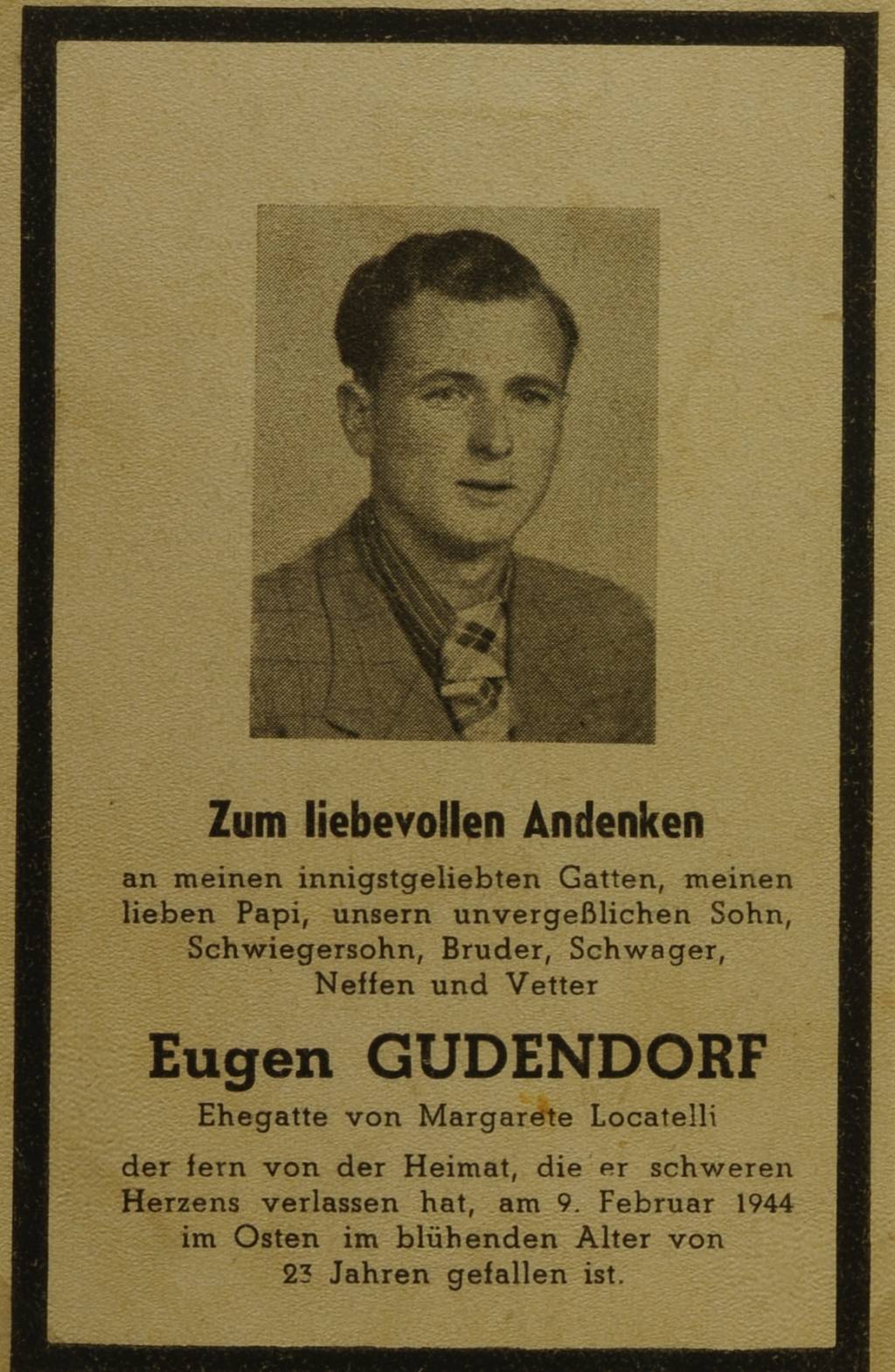 Zum liebevollen Andenken

an meinen innigstgeliebten Gatten, meinen lieben Papi, unsern unvergeßlichen Sohn, Schwiegersohn, Bruder, Schwager, Neffen und Vetter

Eugen GUDENDORF

Ehegatte von Margarete Locatelli

der fern von der Heimat, die er schweren Herzens verlassen hat, am 9. Februar 1944 im Osten im blühenden Alter von 23 Jahren gefallen ist.